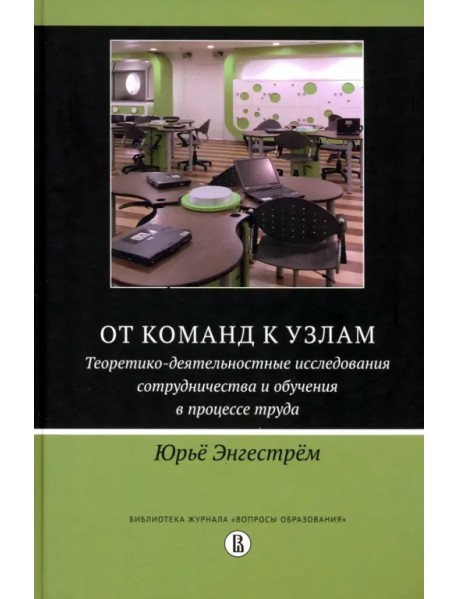 ОТ КОМАНД К УЗЛАМ

Теоретико-деятельностные исследования сотрудничества и обучения в процессе труда

Юрьё Энгестрём

БИБЛИОТЕКА ЖУРНАЛА «ВОПРОСЫ ОБРАЗОВАНИЯ»